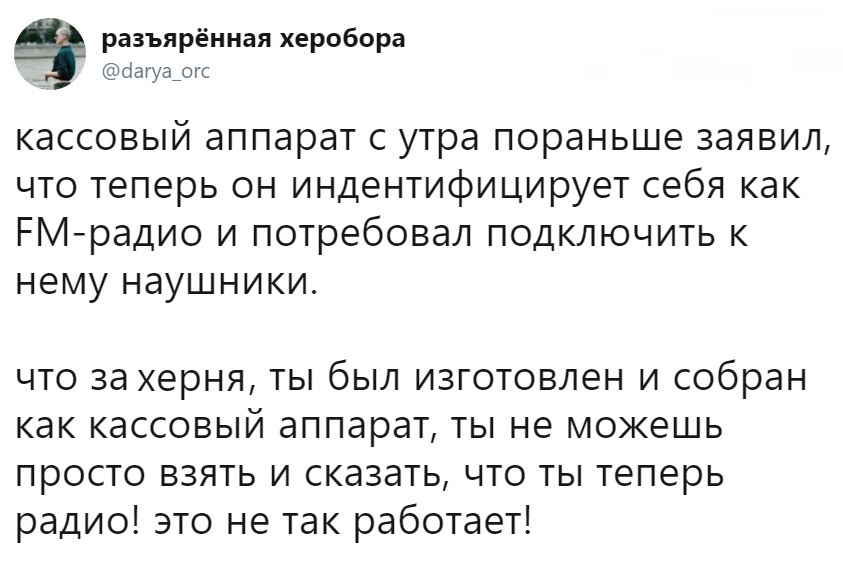 разъярённая херобора
@darya_orc

кассовый аппарат с утра пораньше заявил, что теперь он индентифицирует себя как FM-радио и потребовал подключить к нему наушники.

что за херня, ты был изготовлен и собран как кассовый аппарат, ты не можешь просто взять и сказать, что ты теперь радио! это не так работает!